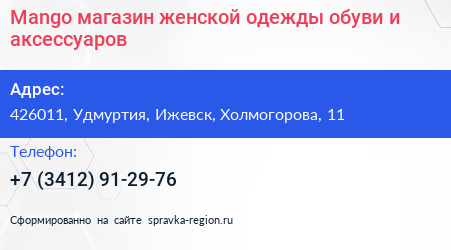 Mango магазин женской одежды обуви и аксессуаров

Адрес:
426011, Удмуртия, Ижевск, Холмогорова, 11

Телефон:
+7 (3412) 91-29-76

Сформированно на сайте spravka-region.ru